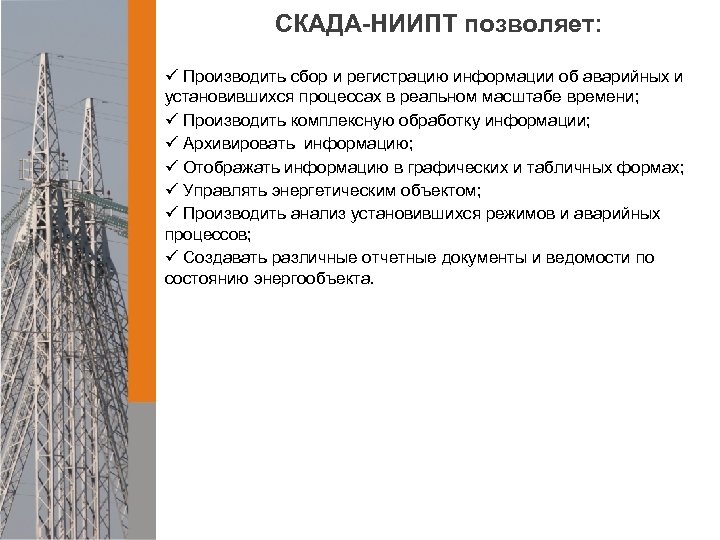 СКАДА-НИИПТ позволяет:

✓ Производить сбор и регистрацию информации об аварийных и установившихся процессах в реальном масштабе времени;
✓ Производить комплексную обработку информации;
✓ Архивировать информацию;
✓ Отображать информацию в графических и табличных формах;
✓ Управлять энергетическим объектом;
✓ Производить анализ установившихся режимов и аварийных процессов;
✓ Создавать различные отчетные документы и ведомости по состоянию энергообъекта.